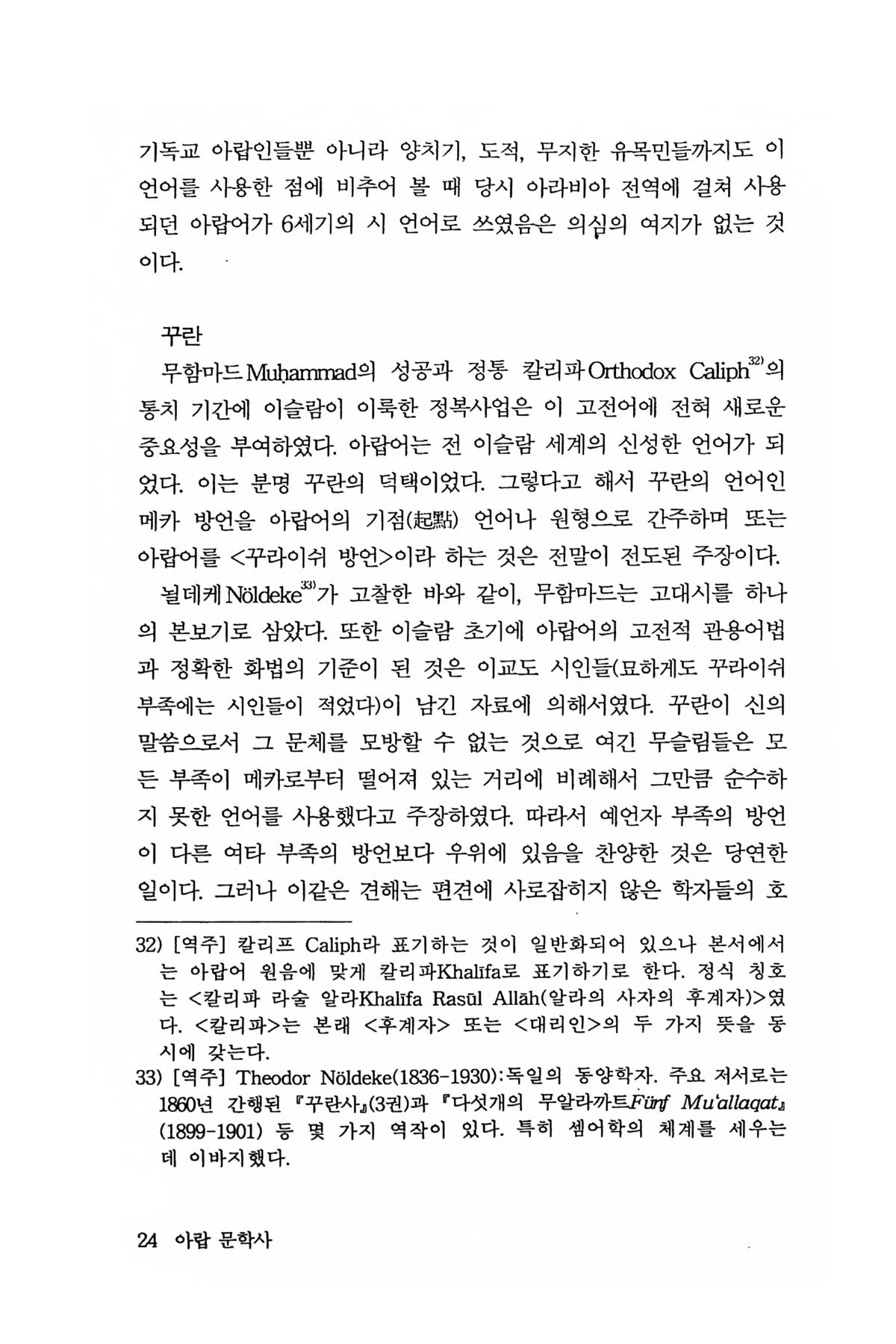 기독교 아랍인들뿐 아니라 양치기, 도적, 무지한 유목민들까지도 이 언어를 사용한 점에 비추어 볼 때 당시 아라비아 전역에 걸쳐 사용되던 아랍어가 6세기의 시 언어로 쓰였음은 의심의 여지가 없는 것이다.

꾸란

무함마드Muḥammad의 성공과 정통 칼리파Orthodox Caliph$^{32)}$의 통치 기간에 이슬람이 이룩한 정복사업은 이 고전어에 전혀 새로운 중요성을 부여하였다. 아랍어는 전 이슬람 세계의 신성한 언어가 되었다. 이는 분명 꾸란의 덕택이었다. 그렇다고 해서 꾸란의 언어인 메카 방언을 아랍어의 기점(起點) 언어나 원형으로 간주하며 또는 아랍어를 <꾸라이쉬 방언>이라 하는 것은 전말이 전도된 주장이다.

뇔데케Nöldeke$^{33)}$가 고찰한 바와 같이, 무함마드는 고대시를 하나의 본보기로 삼았다. 또한 이슬람 초기에 아랍어의 고전적 관용어법과 정확한 화법의 기준이 된 것은 이교도 시인들(묘하게도 꾸라이쉬 부족에는 시인들이 적었다)이 남긴 자료에 의해서였다. 꾸란이 신의 말씀으로서 그 문체를 모방할 수 없는 것으로 여긴 무슬림들은 모든 부족이 메카로부터 떨어져 있는 거리에 비례해서 그만큼 순수하지 못한 언어를 사용했다고 주장하였다. 따라서 예언자 부족의 방언이 다른 여타 부족의 방언보다 우위에 있음을 찬양한 것은 당연한 일이다. 그러나 이같은 견해는 편견에 사로잡히지 않은 학자들의 호

32) [역주] 칼리프 Caliph라 표기하는 것이 일반화되어 있으나 본서에서는 아랍어 원음에 맞게 칼리파Khalīfa로 표기하기로 한다. 정식 칭호는 <칼리파 라술 알라Khalīfa Rasūl Allāh(알라의 사자의 후계자)>였다. <칼리파>는 본래 <후계자> 또는 <대리인>의 두 가지 뜻을 동시에 갖는다.
33) [역주] Theodor Nöldeke(1836-1930):독일의 동양학자. 주요 저서로는 1860년 간행된 『꾸란사』(3권)과 『다섯개의 무알라까트Fünf Mu'allaqat』(1899-1901) 등 몇 가지 역작이 있다. 특히 셈어학의 체계를 세우는 데 이바지했다.

24 아랍 문학사